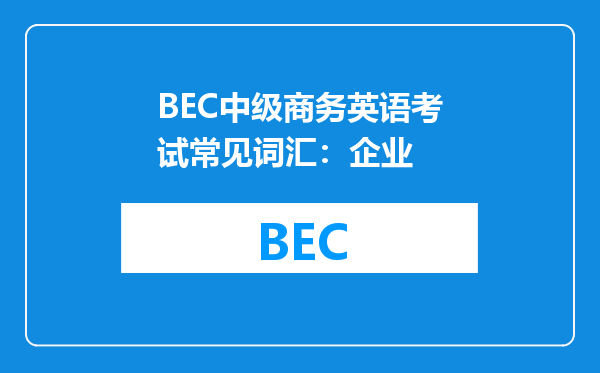 BEC中级商务英语考试常见词汇：企业

BEC